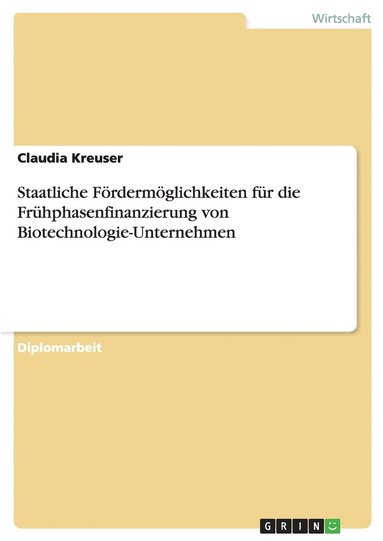 Wirtschaft

Claudia Kreuser

Staatliche Fördermöglichkeiten für die Frühphasenfinanzierung von Biotechnologie-Unternehmen

Diplomarbeit

GRIN